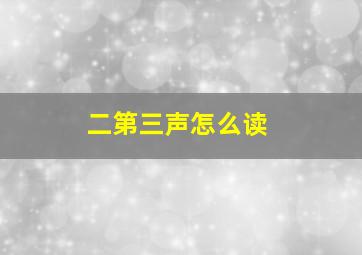 二第三声怎么读